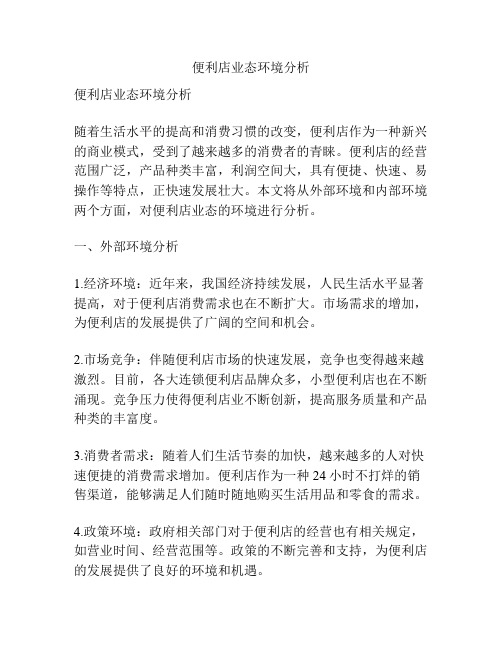 便利店业态环境分析

便利店业态环境分析

随着生活水平的提高和消费习惯的改变，便利店作为一种新兴的商业模式，受到了越来越多的消费者的青睐。便利店的经营范围广泛，产品种类丰富，利润空间大，具有便捷、快速、易操作等特点，正快速发展壮大。本文将从外部环境和内部环境两个方面，对便利店业态的环境进行分析。

一、外部环境分析

1.经济环境：近年来，我国经济持续发展，人民生活水平显著提高，对于便利店消费需求也在不断扩大。市场需求的增加，为便利店的发展提供了广阔的空间和机会。

2.市场竞争：伴随便利店市场的快速发展，竞争也变得越来越激烈。目前，各大连锁便利店品牌众多，小型便利店也在不断涌现。竞争压力使得便利店业不断创新，提高服务质量和产品种类的丰富度。

3.消费者需求：随着人们生活节奏的加快，越来越多的人对快速便捷的消费需求增加。便利店作为一种 24 小时不打烊的销售渠道，能够满足人们随时随地购买生活用品和零食的需求。

4.政策环境：政府相关部门对于便利店的经营也有相关规定，如营业时间、经营范围等。政策的不断完善和支持，为便利店的发展提供了良好的环境和机遇。